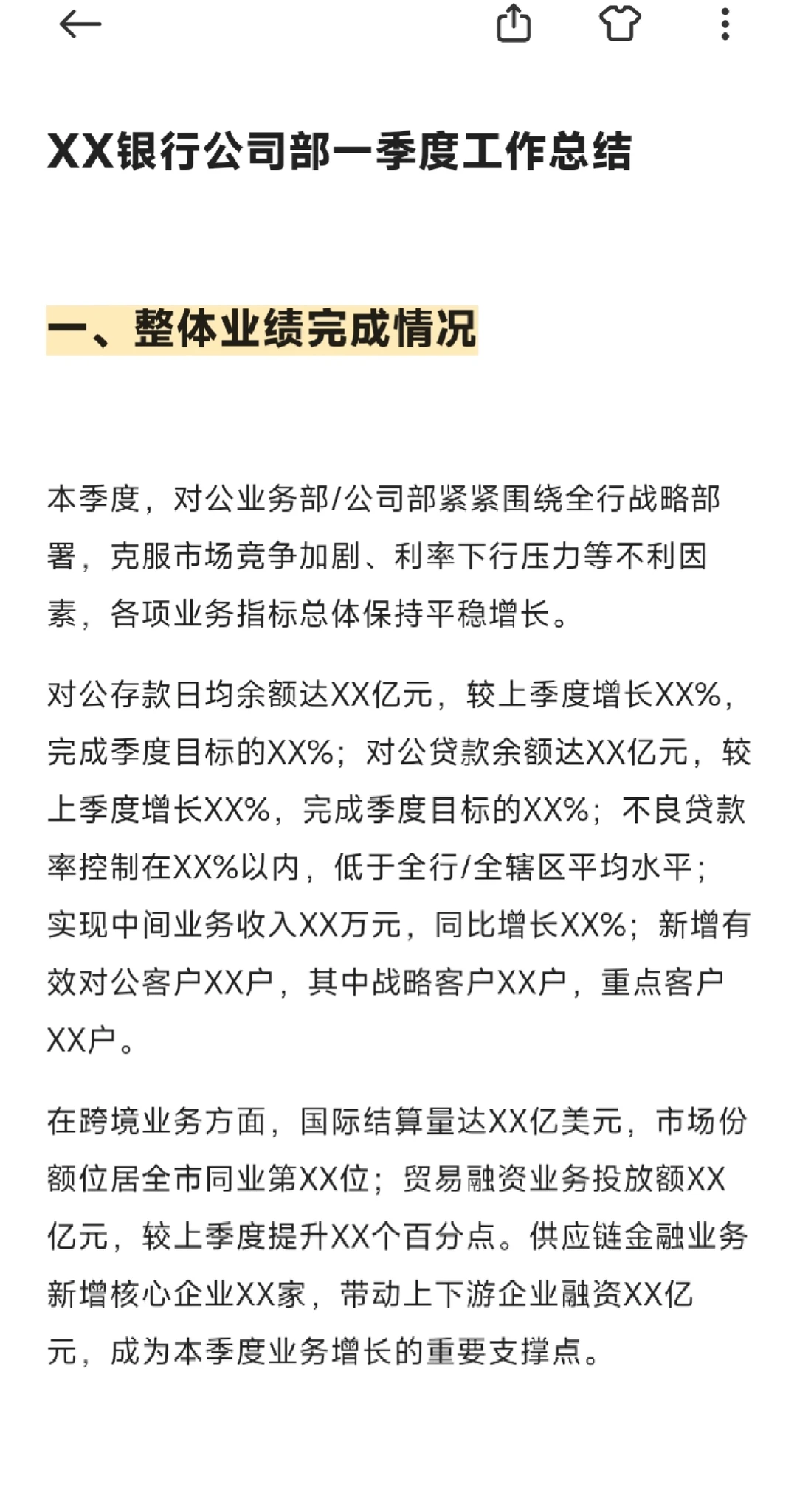 XX银行公司部一季度工作总结

一、整体业绩完成情况

本季度，对公业务部/公司部紧紧围绕全行战略部署，克服市场竞争加剧、利率下行压力等不利因素，各项业务指标总体保持平稳增长。

对公存款日均余额达XX亿元，较上季度增长XX%，完成季度目标的XX%；对公贷款余额达XX亿元，较上季度增长XX%，完成季度目标的XX%；不良贷款率控制在XX%以内，低于全行/全辖区平均水平；实现中间业务收入XX万元，同比增长XX%；新增有效对公客户XX户，其中战略客户XX户，重点客户XX户。

在跨境业务方面，国际结算量达XX亿美元，市场份额位居全市同业第XX位；贸易融资业务投放额XX亿元，较上季度提升XX个百分点。供应链金融业务新增核心企业XX家，带动上下游企业融资XX亿元，成为本季度业务增长的重要支撑点。